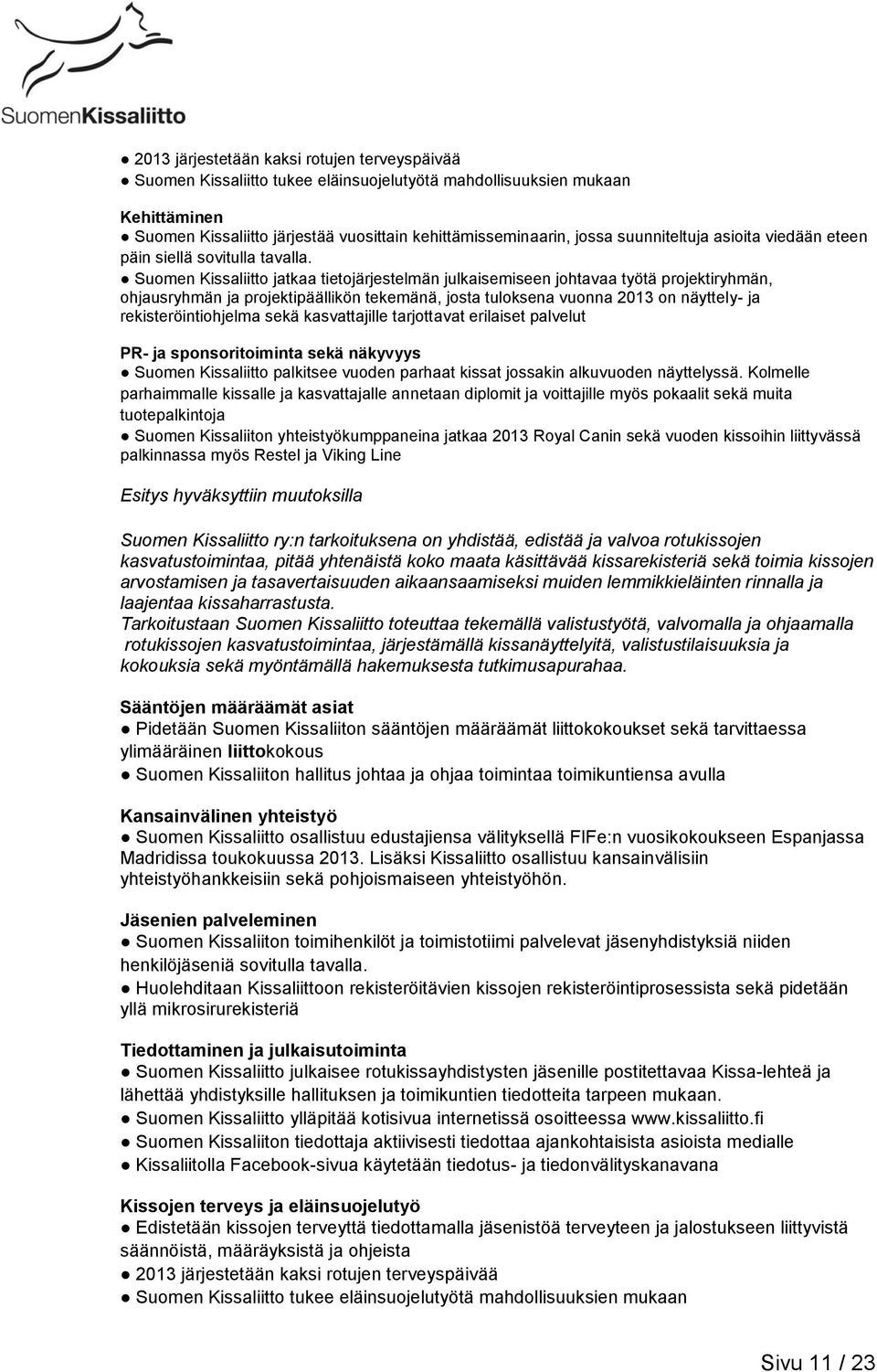 SuomenKissaliitto

● 2013 järjestetään kaksi rotujen terveyspäivää
● Suomen Kissaliitto tukee eläinsuojelutyötä mahdollisuuksien mukaan

Kehittäminen
● Suomen Kissaliitto järjestää vuosittain kehittämisseminaarin, jossa suunniteltuja asioita viedään eteen päin siellä sovitulla tavalla.
● Suomen Kissaliitto jatkaa tietojärjestelmän julkaisemiseen johtavaa työtä projektiryhmän, ohjausryhmän ja projektipäällikön tekemänä, josta tuloksena vuonna 2013 on näyttely- ja rekisteröintiohjelma sekä kasvattajille tarjottavat erilaiset palvelut

PR- ja sponsoritoiminta sekä näkyvyys
● Suomen Kissaliitto palkitsee vuoden parhaat kissat jossakin alkuvuoden näyttelyssä. Kolmelle parhaimmalle kissalle ja kasvattajalle annetaan diplomit ja voittajille myös pokaalit sekä muita tuotepalkintoja
● Suomen Kissaliiton yhteistyökumppaneina jatkaa 2013 Royal Canin sekä vuoden kissoihin liittyvässä palkinnassa myös Restel ja Viking Line

Esitys hyväksyttiin muutoksilla

Suomen Kissaliitto ry:n tarkoituksena on yhdistää, edistää ja valvoa rotukissojen kasvatustoimintaa, pitää yhtenäistä koko maata käsittävää kissarekisteriä sekä toimia kissojen arvostamisen ja tasavertaisuuden aikaansaamiseksi muiden lemmikkieläinten rinnalla ja laajentaa kissaharrastusta.
Tarkoitustaan Suomen Kissaliitto toteuttaa tekemällä valistustyötä, valvomalla ja ohjaamalla rotukissojen kasvatustoimintaa, järjestämällä kissanäyttelyitä, valistustilaisuuksia ja kokouksia sekä myöntämällä hakemuksesta tutkimusapurahaa.

Sääntöjen määräämät asiat
● Pidetään Suomen Kissaliiton sääntöjen määräämät liittokokoukset sekä tarvittaessa ylimääräinen liittokokous
● Suomen Kissaliiton hallitus johtaa ja ohjaa toimintaa toimikuntiensa avulla

Kansainvälinen yhteistyö
● Suomen Kissaliitto osallistuu edustajiensa välityksellä FIFe:n vuosikokoukseen Espanjassa Madridissa toukokuussa 2013. Lisäksi Kissaliitto osallistuu kansainvälisiin yhteistyöhankkeisiin sekä pohjoismaiseen yhteistyöhön.

Jäsenien palveleminen
● Suomen Kissaliiton toimihenkilöt ja toimistotiimi palvelevat jäsenyhdistyksiä niiden henkilöjäseniä sovitulla tavalla.
● Huolehditaan Kissaliittoon rekisteröitävien kissojen rekisteröintiprosessista sekä pidetään yllä mikrosirurekisteriä

Tiedottaminen ja julkaisutoiminta
● Suomen Kissaliitto julkaisee rotukissayhdistysten jäsenille postitettavaa Kissa-lehteä ja lähettää yhdistyksille hallituksen ja toimikuntien tiedotteita tarpeen mukaan.
● Suomen Kissaliitto ylläpitää kotisivua internetissä osoitteessa www.kissaliitto.fi
● Suomen Kissaliiton tiedottaja aktiivisesti tiedottaa ajankohtaisista asioista medialle
● Kissaliitolla Facebook-sivua käytetään tiedotus- ja tiedonvälityskanavana

Kissojen terveys ja eläinsuojelutyö
● Edistetään kissojen terveyttä tiedottamalla jäsenistöä terveyteen ja jalostukseen liittyvistä säännöistä, määräyksistä ja ohjeista
● 2013 järjestetään kaksi rotujen terveyspäivää
● Suomen Kissaliitto tukee eläinsuojelutyötä mahdollisuuksien mukaan

Sivu 11 / 23